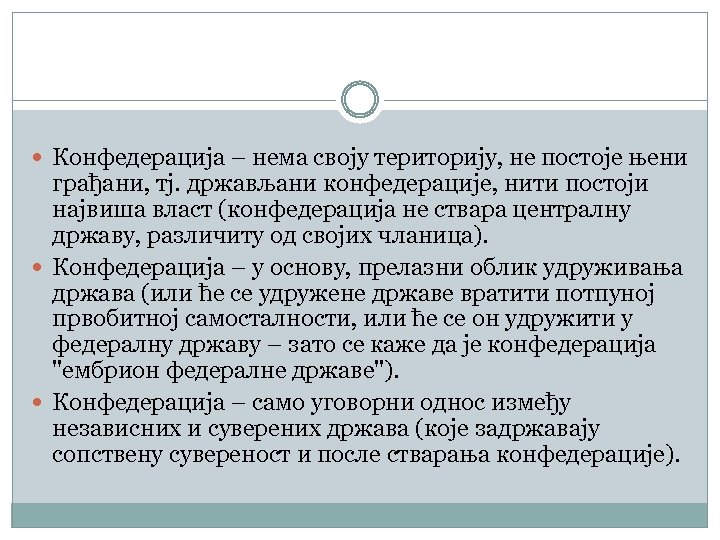 Конфедерација – нема своју територију, не постоје њени грађани, тј. држављани конфедерације, нити постоји највиша власт (конфедерација не ствара централну државу, различиту од својих чланица).

Конфедерација – у основу, прелазни облик удруживања држава (или ће се удружене државе вратити потпуној првобитној самосталности, или ће се он удружити у федералну државу – зато се каже да је конфедерација "ембрион федералне државе").

Конфедерација – само уговорни однос између независних и суверених држава (које задржавају сопствену сувереност и после стварања конфедерације).